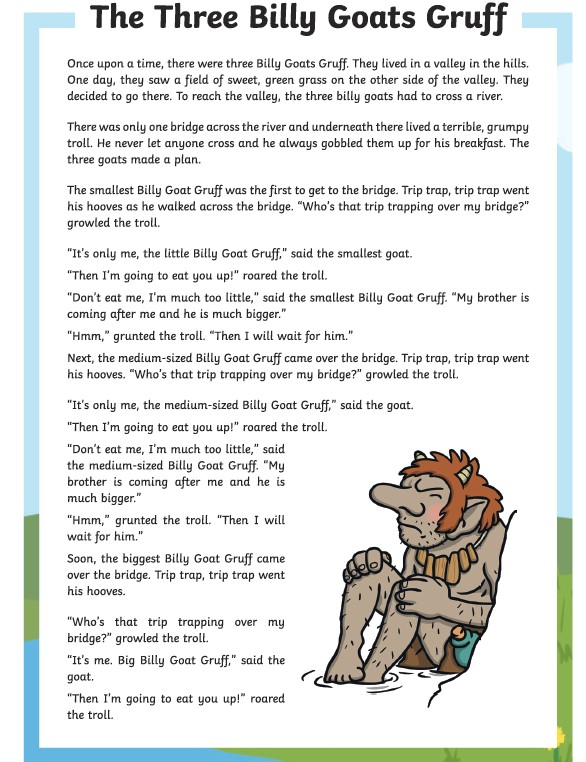 The Three Billy Goats Gruff

Once upon a time, there were three Billy Goats Gruff. They lived in a valley in the hills. One day, they saw a field of sweet, green grass on the other side of the valley. They decided to go there. To reach the valley, the three billy goats had to cross a river.

There was only one bridge across the river and underneath there lived a terrible, grumpy troll. He never let anyone cross and he always gobbled them up for his breakfast. The three goats made a plan.

The smallest Billy Goat Gruff was the first to get to the bridge. Trip trap, trip trap went his hooves as he walked across the bridge. "Who's that trip trapping over my bridge?" growled the troll.

"It's only me, the little Billy Goat Gruff," said the smallest goat.

"Then I'm going to eat you up!" roared the troll.

"Don't eat me, I'm much too little," said the smallest Billy Goat Gruff. "My brother is coming after me and he is much bigger."

"Hmm," grunted the troll. "Then I will wait for him."

Next, the medium-sized Billy Goat Gruff came over the bridge. Trip trap, trip trap went his hooves. "Who's that trip trapping over my bridge?" growled the troll.

"It's only me, the medium-sized Billy Goat Gruff," said the goat.

"Then I'm going to eat you up!" roared the troll.

"Don't eat me, I'm much too little," said the medium-sized Billy Goat Gruff. "My brother is coming after me and he is much bigger."

"Hmm," grunted the troll. "Then I will wait for him."

Soon, the biggest Billy Goat Gruff came over the bridge. Trip trap, trip trap went his hooves.

"Who's that trip trapping over my bridge?" growled the troll.

"It's me. Big Billy Goat Gruff," said the goat.

"Then I'm going to eat you up!" roared the troll.